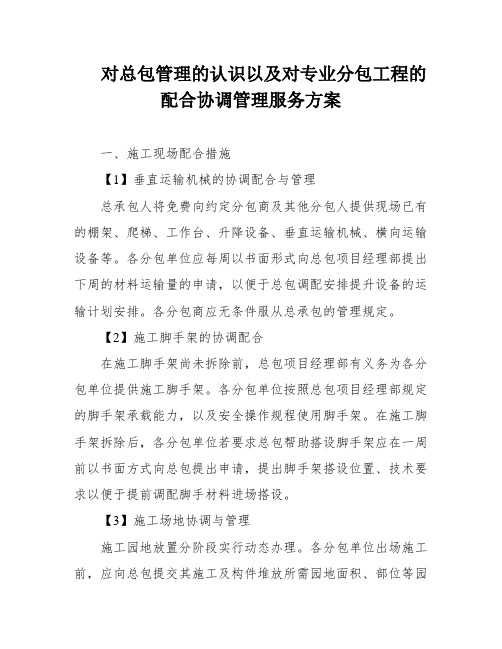 对总包管理的认识以及对专业分包工程的配合协调管理服务方案

一、施工现场配合措施

【1】垂直运输机械的协调配合与管理

总承包人将免费向约定分包商及其他分包人提供现场已有的棚架、爬梯、工作台、升降设备、垂直运输机械、横向运输设备等。各分包单位应每周以书面形式向总包项目经理部提出下周的材料运输量的申请，以便于总包调配安排提升设备的运输计划安排。各分包商应无条件服从总承包的管理规定。

【2】施工脚手架的协调配合

在施工脚手架尚未拆除前，总包项目经理部有义务为各分包单位提供施工脚手架。各分包单位按照总包项目经理部规定的脚手架承载能力，以及安全操作规程使用脚手架。在施工脚手架拆除后，各分包单位若要求总包帮助搭设脚手架应在一周前以书面方式向总包提出申请，提出脚手架搭设位置、技术要求以便于提前调配脚手材料进场搭设。

【3】施工场地协调与管理

施工园地放置分阶段实行动态办理。各分包单位出场施工前，应向总包提交其施工及构件堆放所需园地面积、部位等园